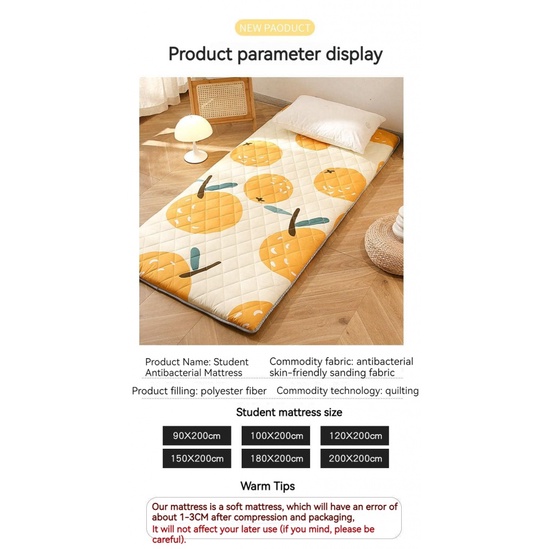 NEW PAODUCT

Product parameter display

Product Name: Student Antibacterial Mattress

Commodity fabric: antibacterial skin-friendly sanding fabric

Product filling: polyester fiber

Commodity technology: quilting

Student mattress size

90X200cm
100X200cm
120X200cm
150X200cm
180X200cm
200X200cm

Warm Tips

Our mattress is a soft mattress, which will have an error of about 1-3CM after compression and packaging,
It will not affect your later use (if you mind, please be careful).